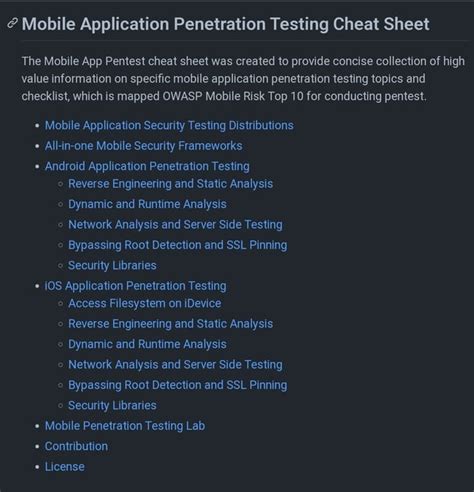 Mobile Application Penetration Testing Cheat Sheet

The Mobile App Pentest cheat sheet was created to provide concise collection of high value information on specific mobile application penetration testing topics and checklist, which is mapped OWASP Mobile Risk Top 10 for conducting pentest.

- Mobile Application Security Testing Distributions
- All-in-one Mobile Security Frameworks
- Android Application Penetration Testing
  - Reverse Engineering and Static Analysis
  - Dynamic and Runtime Analysis
  - Network Analysis and Server Side Testing
  - Bypassing Root Detection and SSL Pinning
  - Security Libraries
- iOS Application Penetration Testing
  - Access Filesystem on iDevice
  - Reverse Engineering and Static Analysis
  - Dynamic and Runtime Analysis
  - Network Analysis and Server Side Testing
  - Bypassing Root Detection and SSL Pinning
  - Security Libraries
- Mobile Penetration Testing Lab
- Contribution
- License